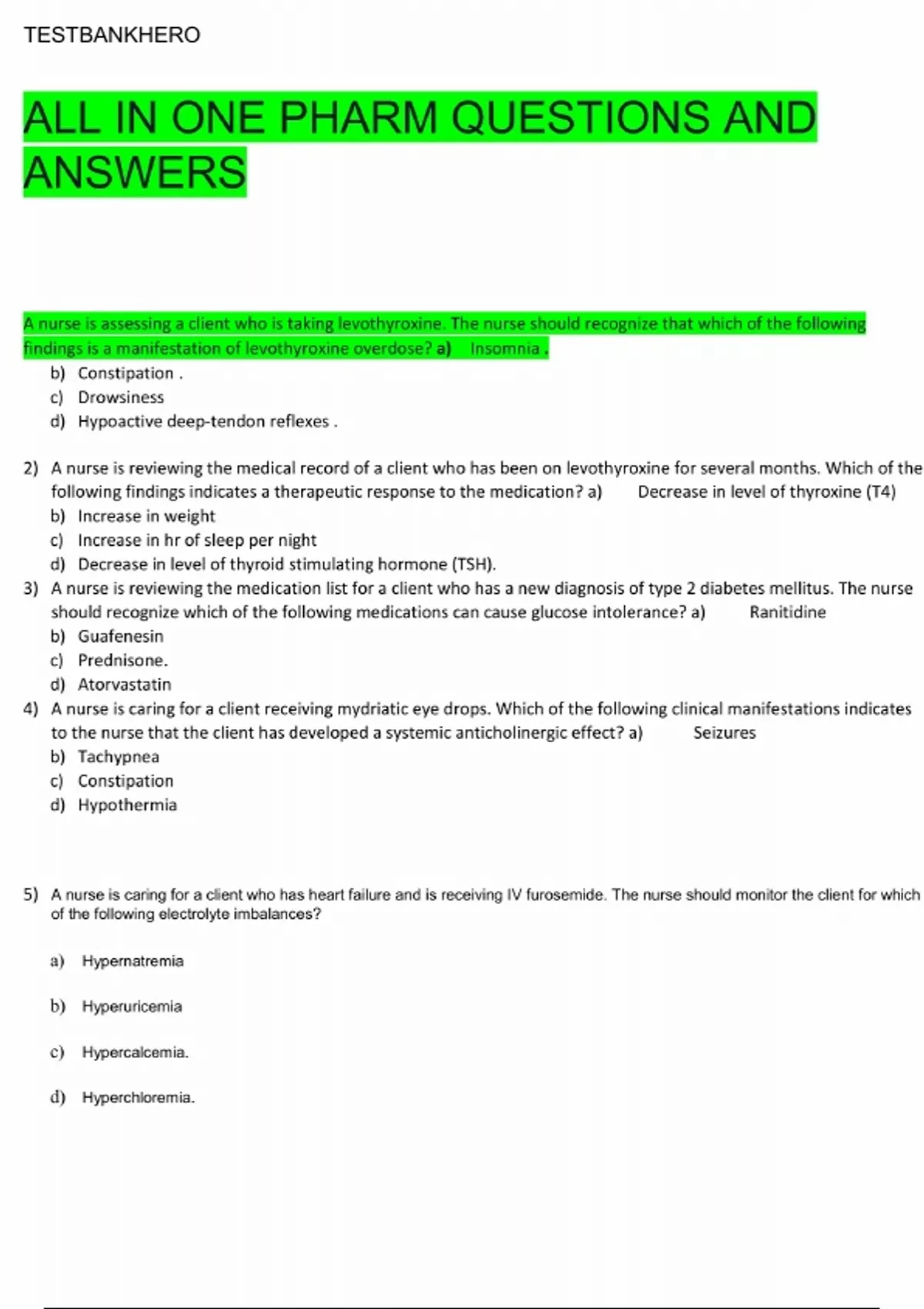 TESTBANKHERO

ALL IN ONE PHARM QUESTIONS AND ANSWERS

A nurse is assessing a client who is taking levothyroxine. The nurse should recognize that which of the following findings is a manifestation of levothyroxine overdose? a) Insomnia .
b) Constipation .
c) Drowsiness
d) Hypoactive deep-tendon reflexes .

2) A nurse is reviewing the medical record of a client who has been on levothyroxine for several months. Which of the following findings indicates a therapeutic response to the medication? a) Decrease in level of thyroxine (T4)
b) Increase in weight
c) Increase in hr of sleep per night
d) Decrease in level of thyroid stimulating hormone (TSH).
3) A nurse is reviewing the medication list for a client who has a new diagnosis of type 2 diabetes mellitus. The nurse should recognize which of the following medications can cause glucose intolerance? a) Ranitidine
b) Guafenesin
c) Prednisone.
d) Atorvastatin
4) A nurse is caring for a client receiving mydriatic eye drops. Which of the following clinical manifestations indicates to the nurse that the client has developed a systemic anticholinergic effect? a) Seizures
b) Tachypnea
c) Constipation
d) Hypothermia

5) A nurse is caring for a client who has heart failure and is receiving IV furosemide. The nurse should monitor the client for which of the following electrolyte imbalances?

a) Hypernatremia

b) Hyperuricemia

c) Hypercalcemia.

d) Hyperchloremia.